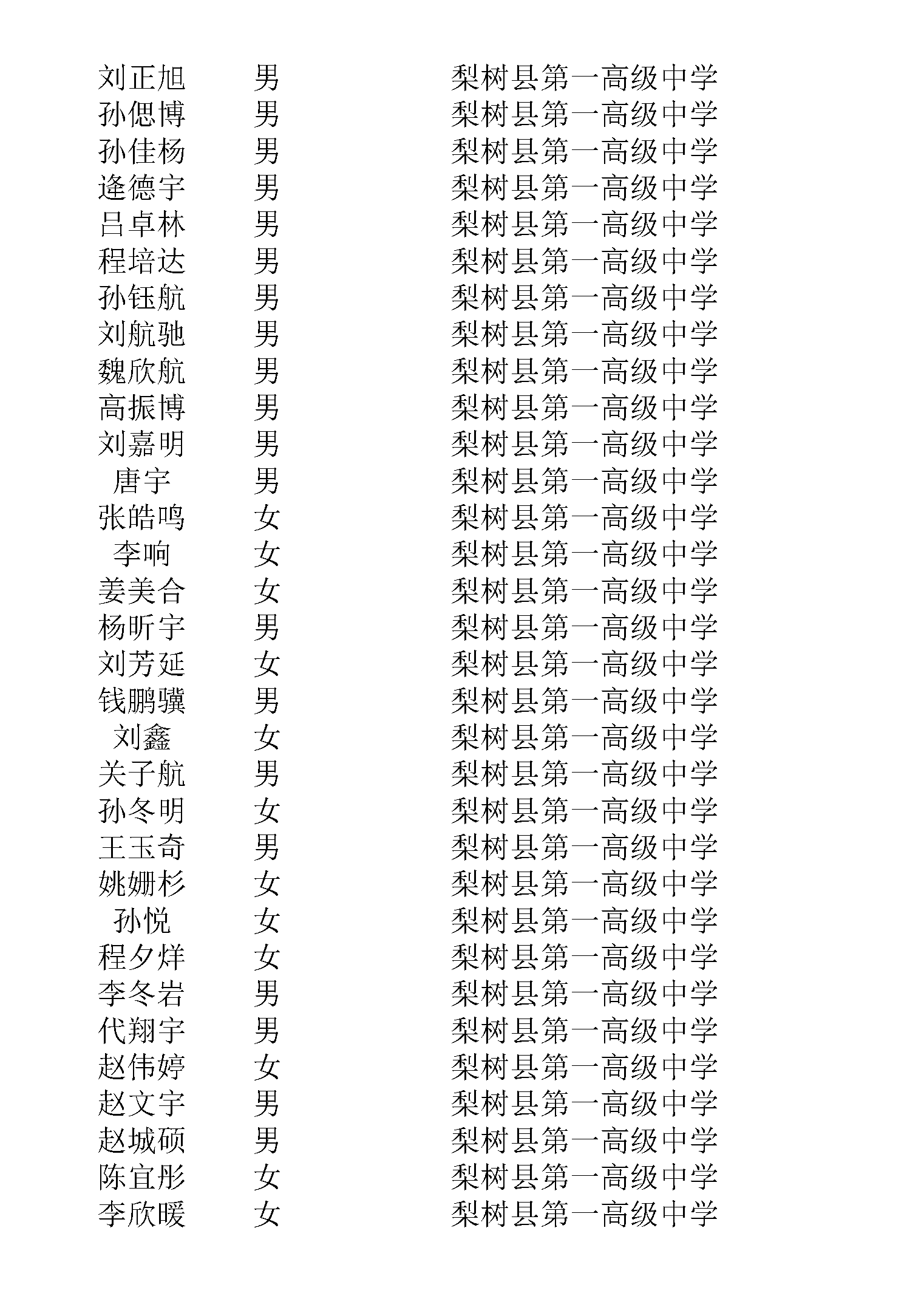 | 刘正旭 | 男 | 梨树县第一高级中学 |
|---|---|---|
| 孙偲博 | 男 | 梨树县第一高级中学 |
| 孙佳杨 | 男 | 梨树县第一高级中学 |
| 逄德宇 | 男 | 梨树县第一高级中学 |
| 吕卓林 | 男 | 梨树县第一高级中学 |
| 程培达 | 男 | 梨树县第一高级中学 |
| 孙钰航 | 男 | 梨树县第一高级中学 |
| 刘航驰 | 男 | 梨树县第一高级中学 |
| 魏欣航 | 男 | 梨树县第一高级中学 |
| 高振博 | 男 | 梨树县第一高级中学 |
| 刘嘉明 | 男 | 梨树县第一高级中学 |
| 唐宇 | 男 | 梨树县第一高级中学 |
| 张皓鸣 | 女 | 梨树县第一高级中学 |
| 李响 | 女 | 梨树县第一高级中学 |
| 姜美合 | 女 | 梨树县第一高级中学 |
| 杨昕宇 | 男 | 梨树县第一高级中学 |
| 刘芳延 | 女 | 梨树县第一高级中学 |
| 钱鹏骥 | 男 | 梨树县第一高级中学 |
| 刘鑫 | 女 | 梨树县第一高级中学 |
| 关子航 | 男 | 梨树县第一高级中学 |
| 孙冬明 | 女 | 梨树县第一高级中学 |
| 王玉奇 | 男 | 梨树县第一高级中学 |
| 姚姗杉 | 女 | 梨树县第一高级中学 |
| 孙悦 | 女 | 梨树县第一高级中学 |
| 程夕烊 | 女 | 梨树县第一高级中学 |
| 李冬岩 | 男 | 梨树县第一高级中学 |
| 代翔宇 | 男 | 梨树县第一高级中学 |
| 赵伟婷 | 女 | 梨树县第一高级中学 |
| 赵文宇 | 男 | 梨树县第一高级中学 |
| 赵城硕 | 男 | 梨树县第一高级中学 |
| 陈宜彤 | 女 | 梨树县第一高级中学 |
| 李欣暖 | 女 | 梨树县第一高级中学 |